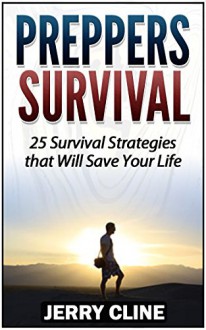 PREPPERS SURVIVAL

25 Survival Strategies that Will Save Your Life

JERRY CLINE